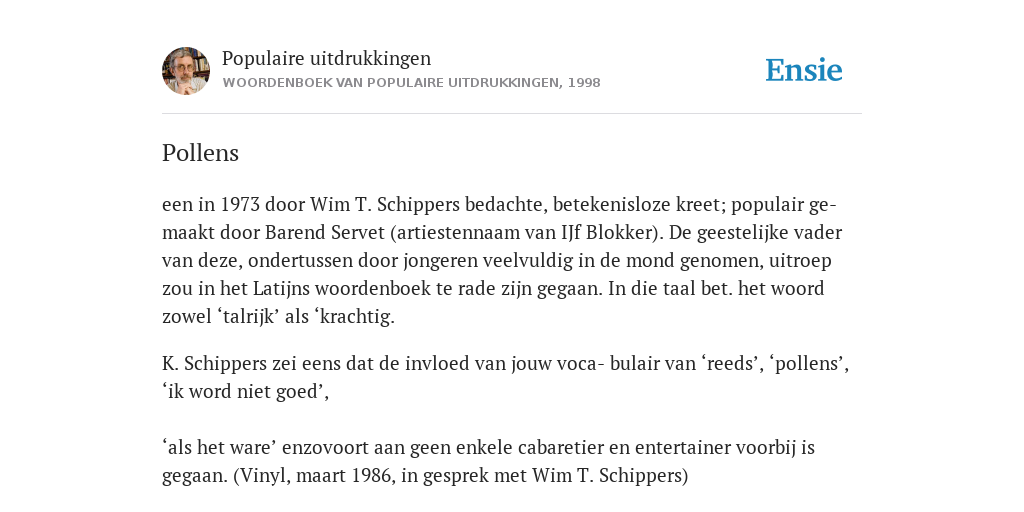 Populaire uitdrukkingen
WOORDENBOEK VAN POPULAIRE UITDRUKKINGEN, 1998

Ensie

Pollens

een in 1973 door Wim T. Schippers bedachte, betekenisloze kreet; populair gemaakt door Barend Servet (artiestennaam van IJf Blokker). De geestelijke vader van deze, ondertussen door jongeren veelvuldig in de mond genomen, uitroep zou in het Latijns woordenboek te rade zijn gegaan. In die taal bet. het woord zowel ‘talrijk’ als ‘krachtig.

K. Schippers zei eens dat de invloed van jouw voca- bulair van ‘reeds’, ‘pollens’, ‘ik word niet goed’,

‘als het ware’ enzovoort aan geen enkele cabaretier en entertainer voorbij is gegaan. (Vinyl, maart 1986, in gesprek met Wim T. Schippers)